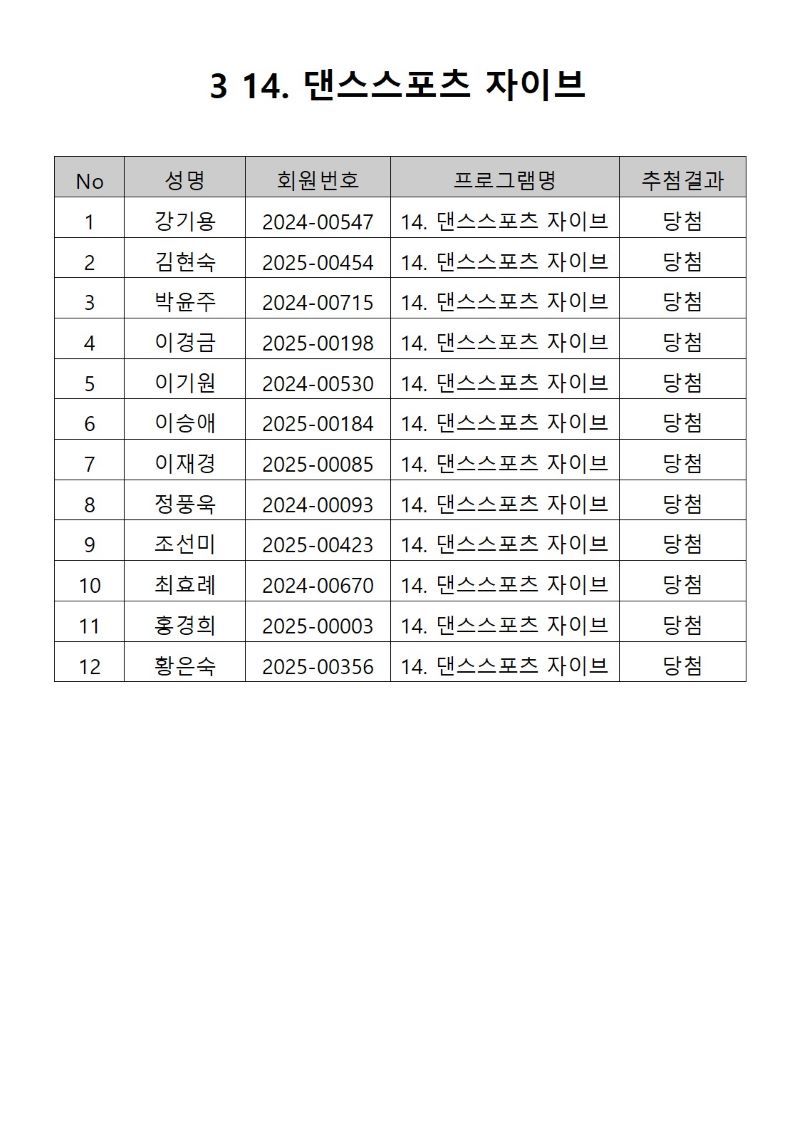 3 14. 댄스스포츠 자이브

| No | 성명 | 회원번호 | 프로그램명 | 추첨결과 |
|---|---|---|---|---|
| 1 | 강기용 | 2024-00547 | 14. 댄스스포츠 자이브 | 당첨 |
| 2 | 김현숙 | 2025-00454 | 14. 댄스스포츠 자이브 | 당첨 |
| 3 | 박윤주 | 2024-00715 | 14. 댄스스포츠 자이브 | 당첨 |
| 4 | 이경금 | 2025-00198 | 14. 댄스스포츠 자이브 | 당첨 |
| 5 | 이기원 | 2024-00530 | 14. 댄스스포츠 자이브 | 당첨 |
| 6 | 이승애 | 2025-00184 | 14. 댄스스포츠 자이브 | 당첨 |
| 7 | 이재경 | 2025-00085 | 14. 댄스스포츠 자이브 | 당첨 |
| 8 | 정풍욱 | 2024-00093 | 14. 댄스스포츠 자이브 | 당첨 |
| 9 | 조선미 | 2025-00423 | 14. 댄스스포츠 자이브 | 당첨 |
| 10 | 최효례 | 2024-00670 | 14. 댄스스포츠 자이브 | 당첨 |
| 11 | 홍경희 | 2025-00003 | 14. 댄스스포츠 자이브 | 당첨 |
| 12 | 황은숙 | 2025-00356 | 14. 댄스스포츠 자이브 | 당첨 |